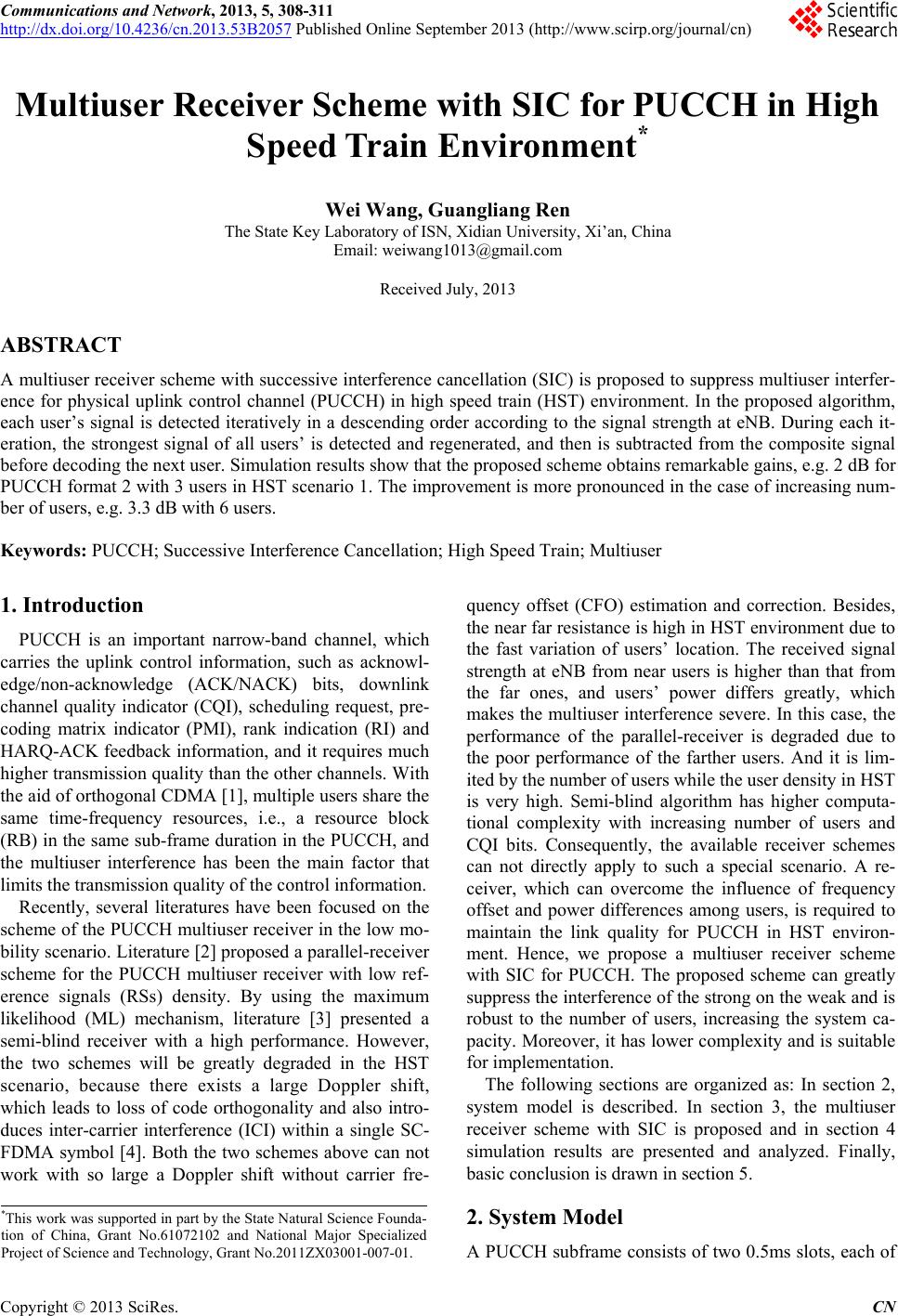 Communications and Network, 2013, 5, 308-311
http://dx.doi.org/10.4236/cn.2013.53B2057 Published Online September 2013 (http://www.scirp.org/journal/cn)

Scientific Research

Multiuser Receiver Scheme with SIC for PUCCH in High Speed Train Environment*

Wei Wang, Guangliang Ren
The State Key Laboratory of ISN, Xidian University, Xi'an, China
Email: weiwang1013@gmail.com

Received July, 2013

ABSTRACT

A multiuser receiver scheme with successive interference cancellation (SIC) is proposed to suppress multiuser interference for physical uplink control channel (PUCCH) in high speed train (HST) environment. In the proposed algorithm, each user's signal is detected iteratively in a descending order according to the signal strength at eNB. During each iteration, the strongest signal of all users' is detected and regenerated, and then is subtracted from the composite signal before decoding the next user. Simulation results show that the proposed scheme obtains remarkable gains, e.g. 2 dB for PUCCH format 2 with 3 users in HST scenario 1. The improvement is more pronounced in the case of increasing number of users, e.g. 3.3 dB with 6 users.

Keywords: PUCCH; Successive Interference Cancellation; High Speed Train; Multiuser

1. Introduction

PUCCH is an important narrow-band channel, which carries the uplink control information, such as acknowledge/non-acknowledge (ACK/NACK) bits, downlink channel quality indicator (CQI), scheduling request, precoding matrix indicator (PMI), rank indication (RI) and HARQ-ACK feedback information, and it requires much higher transmission quality than the other channels. With the aid of orthogonal CDMA [1], multiple users share the same time-frequency resources, i.e., a resource block (RB) in the same sub-frame duration in the PUCCH, and the multiuser interference has been the main factor that limits the transmission quality of the control information.

Recently, several literatures have been focused on the scheme of the PUCCH multiuser receiver in the low mobility scenario. Literature [2] proposed a parallel-receiver scheme for the PUCCH multiuser receiver with low reference signals (RSs) density. By using the maximum likelihood (ML) mechanism, literature [3] presented a semi-blind receiver with a high performance. However, the two schemes will be greatly degraded in the HST scenario, because there exists a large Doppler shift, which leads to loss of code orthogonality and also introduces inter-carrier interference (ICI) within a single SC-FDMA symbol [4]. Both the two schemes above can not work with so large a Doppler shift without carrier frequency offset (CFO) estimation and correction. Besides, the near far resistance is high in HST environment due to the fast variation of users' location. The received signal strength at eNB from near users is higher than that from the far ones, and users' power differs greatly, which makes the multiuser interference severe. In this case, the performance of the parallel-receiver is degraded due to the poor performance of the farther users. And it is limited by the number of users while the user density in HST is very high. Semi-blind algorithm has higher computational complexity with increasing number of users and CQI bits. Consequently, the available receiver schemes can not directly apply to such a special scenario. A receiver, which can overcome the influence of frequency offset and power differences among users, is required to maintain the link quality for PUCCH in HST environment. Hence, we propose a multiuser receiver scheme with SIC for PUCCH. The proposed scheme can greatly suppress the interference of the strong on the weak and is robust to the number of users, increasing the system capacity. Moreover, it has lower complexity and is suitable for implementation.

The following sections are organized as: In section 2, system model is described. In section 3, the multiuser receiver scheme with SIC is proposed and in section 4 simulation results are presented and analyzed. Finally, basic conclusion is drawn in section 5.

2. System Model

A PUCCH subframe consists of two 0.5ms slots, each of

*This work was supported in part by the State Natural Science Foundation of China, Grant No.61072102 and National Major Specialized Project of Science and Technology, Grant No.2011ZX03001-007-01.

Copyright © 2013 SciRes. CN